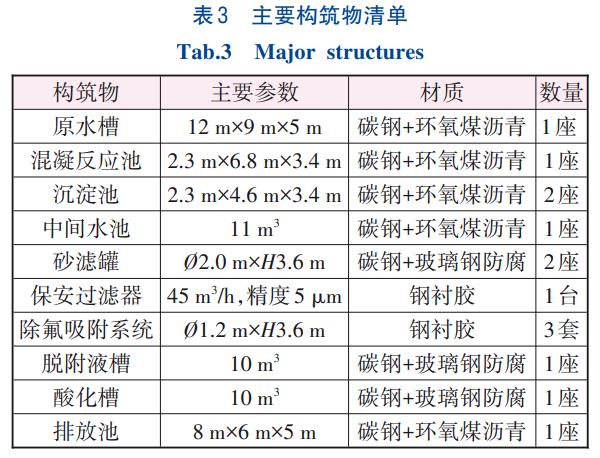 表3 主要构筑物清单

Tab.3 Major structures

| 构筑物 | 主要参数 | 材质 | 数量 |
|---|---|---|---|
| 原水槽 | 12 m×9 m×5 m | 碳钢+环氧煤沥青 | 1座 |
| 混凝反应池 | 2.3 m×6.8 m×3.4 m | 碳钢+环氧煤沥青 | 1座 |
| 沉淀池 | 2.3 m×4.6 m×3.4 m | 碳钢+环氧煤沥青 | 2座 |
| 中间水池 | 11 $m^3$ | 碳钢+环氧煤沥青 | 1座 |
| 砂滤罐 | Ø2.0 m×H3.6 m | 碳钢+玻璃钢防腐 | 2座 |
| 保安过滤器 | 45 $m^3$/h,精度5 μm | 钢衬胶 | 1台 |
| 除氟吸附系统 | Ø1.2 m×H3.6 m | 钢衬胶 | 3套 |
| 脱附液槽 | 10 $m^3$ | 碳钢+玻璃钢防腐 | 1座 |
| 酸化槽 | 10 $m^3$ | 碳钢+玻璃钢防腐 | 1座 |
| 排放池 | 8 m×6 m×5 m | 碳钢+环氧煤沥青 | 1座 |